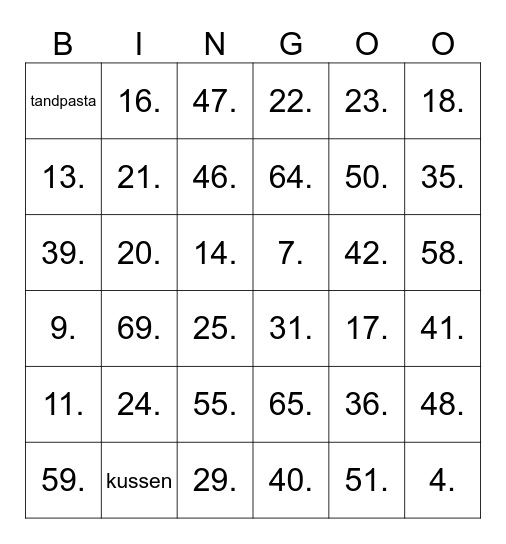 | B | I | N | G | O | O |
|---|---|---|---|---|---|
| tandpasta | 16. | 47. | 22. | 23. | 18. |
| 13. | 21. | 46. | 64. | 50. | 35. |
| 39. | 20. | 14. | 7. | 42. | 58. |
| 9. | 69. | 25. | 31. | 17. | 41. |
| 11. | 24. | 55. | 65. | 36. | 48. |
| 59. | kussen | 29. | 40. | 51. | 4. |